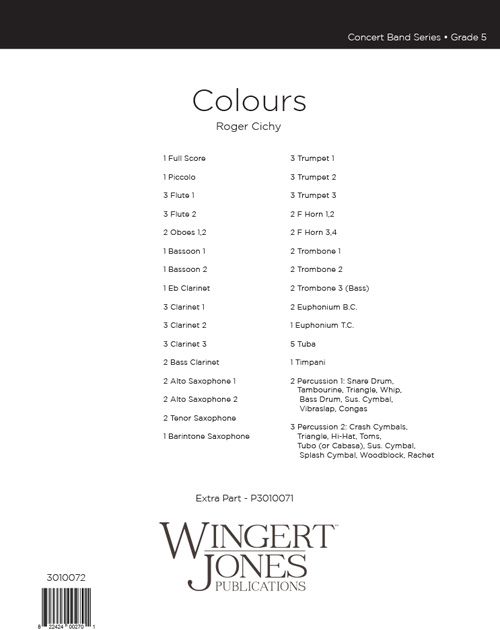 Concert Band Series • Grade 5

Colours

Roger Cichy

1 Full Score
1 Piccolo
3 Flute 1
3 Flute 2
2 Oboes 1,2
1 Bassoon 1
1 Bassoon 2
1 Eb Clarinet
3 Clarinet 1
3 Clarinet 2
3 Clarinet 3
2 Bass Clarinet
2 Alto Saxophone 1
2 Alto Saxophone 2
2 Tenor Saxophone
1 Barintone Saxophone

3 Trumpet 1
3 Trumpet 2
3 Trumpet 3
2 F Horn 1,2
2 F Horn 3,4
2 Trombone 1
2 Trombone 2
2 Trombone 3 (Bass)
2 Euphonium B.C.
1 Euphonium T.C.
5 Tuba
1 Timpani
2 Percussion 1: Snare Drum, Tambourine, Triangle, Whip, Bass Drum, Sus. Cymbal, Vibraslap, Congas
3 Percussion 2: Crash Cymbals, Triangle, Hi-Hat, Toms, Tubo (or Cabasa), Sus. Cymbal, Splash Cymbal, Woodblock, Rachet

Extra Part - P3010071

WINGERT JONES PUBLICATIONS

3010072

8 22424 00270 1